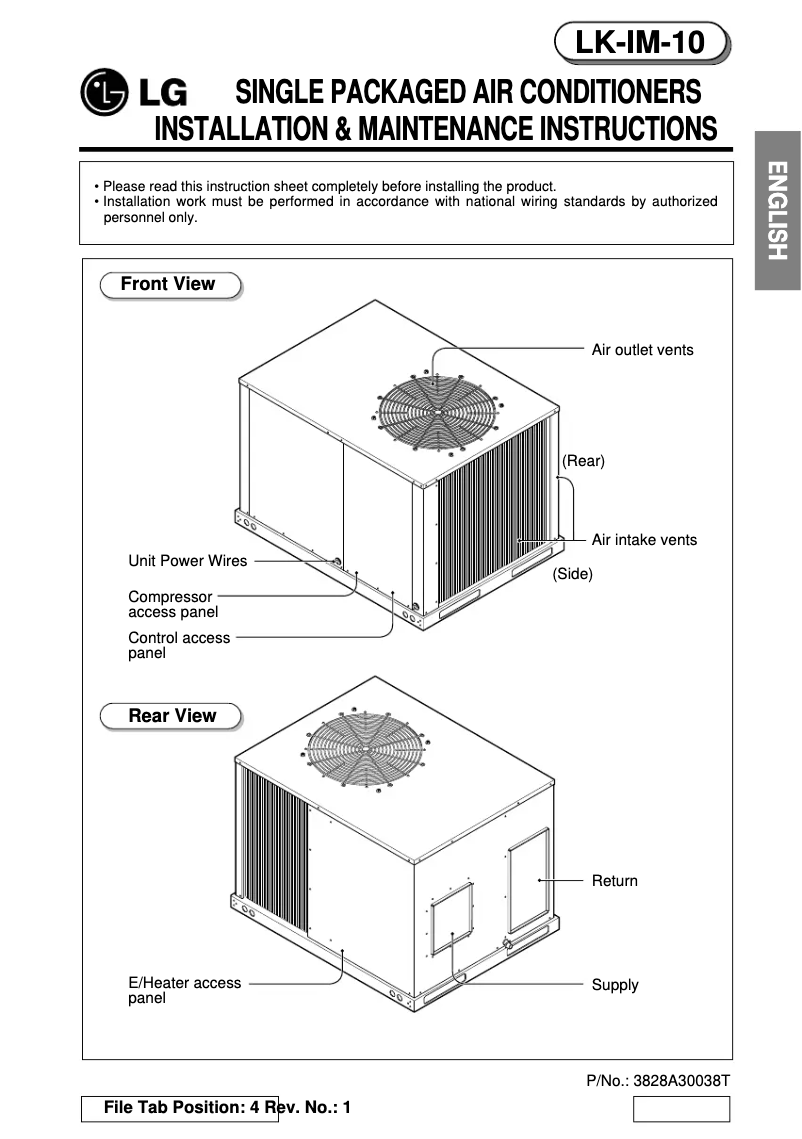 LK-IM-10

LG SINGLE PACKAGED AIR CONDITIONERS
INSTALLATION & MAINTENANCE INSTRUCTIONS

ENGLISH

• Please read this instruction sheet completely before installing the product.
• Installation work must be performed in accordance with national wiring standards by authorized personnel only.

Front View

Air outlet vents
(Rear)
Air intake vents
(Side)
Unit Power Wires
Compressor access panel
Control access panel

Rear View

Return
Supply
E/Heater access panel

P/No.: 3828A30038T

File Tab Position: 4 Rev. No.: 1